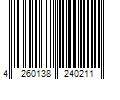 4 260138 240211